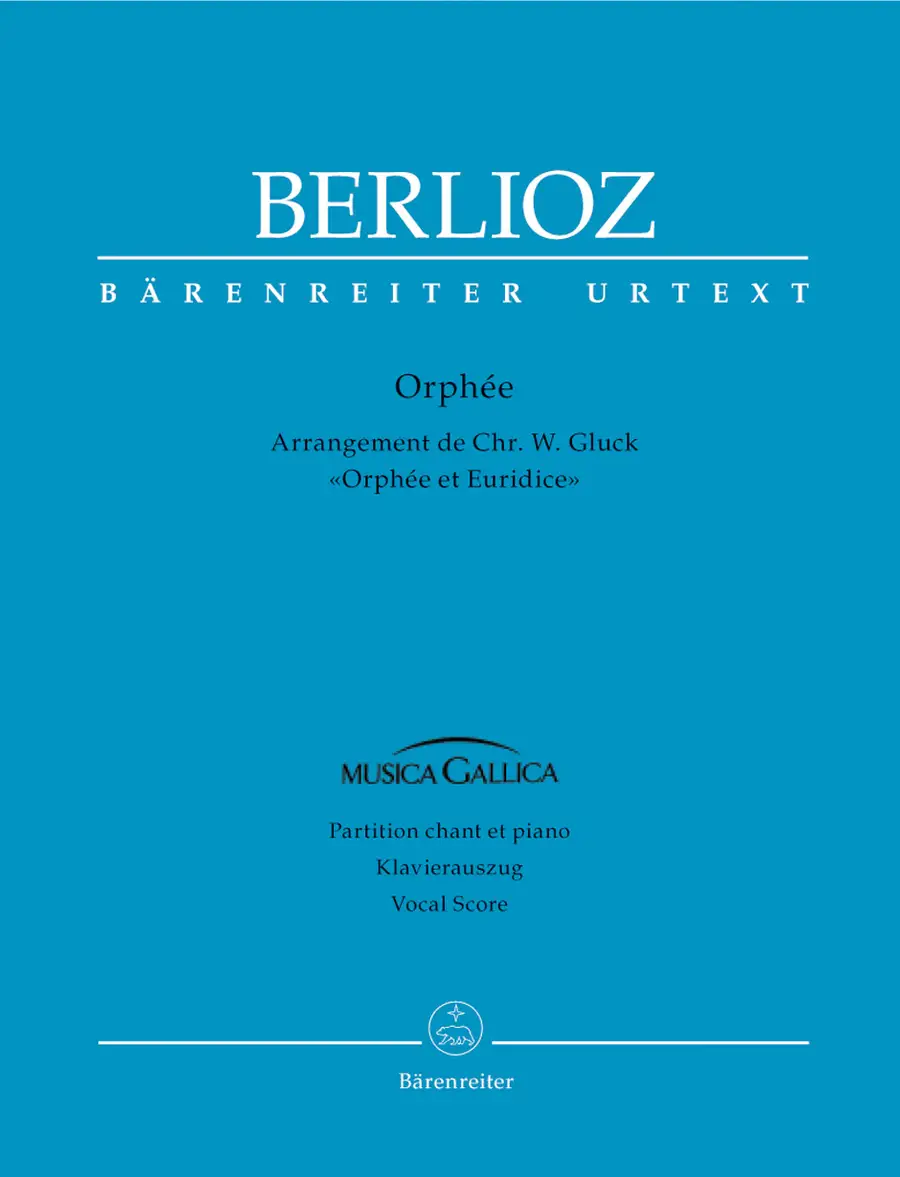 BERLIOZ

BÄRENREITER URTEXT

Orphée

Arrangement de Chr. W. Gluck
«Orphée et Euridice»

MUSICA GALLICA

Partition chant et piano
Klavierauszug
Vocal Score

Bärenreiter